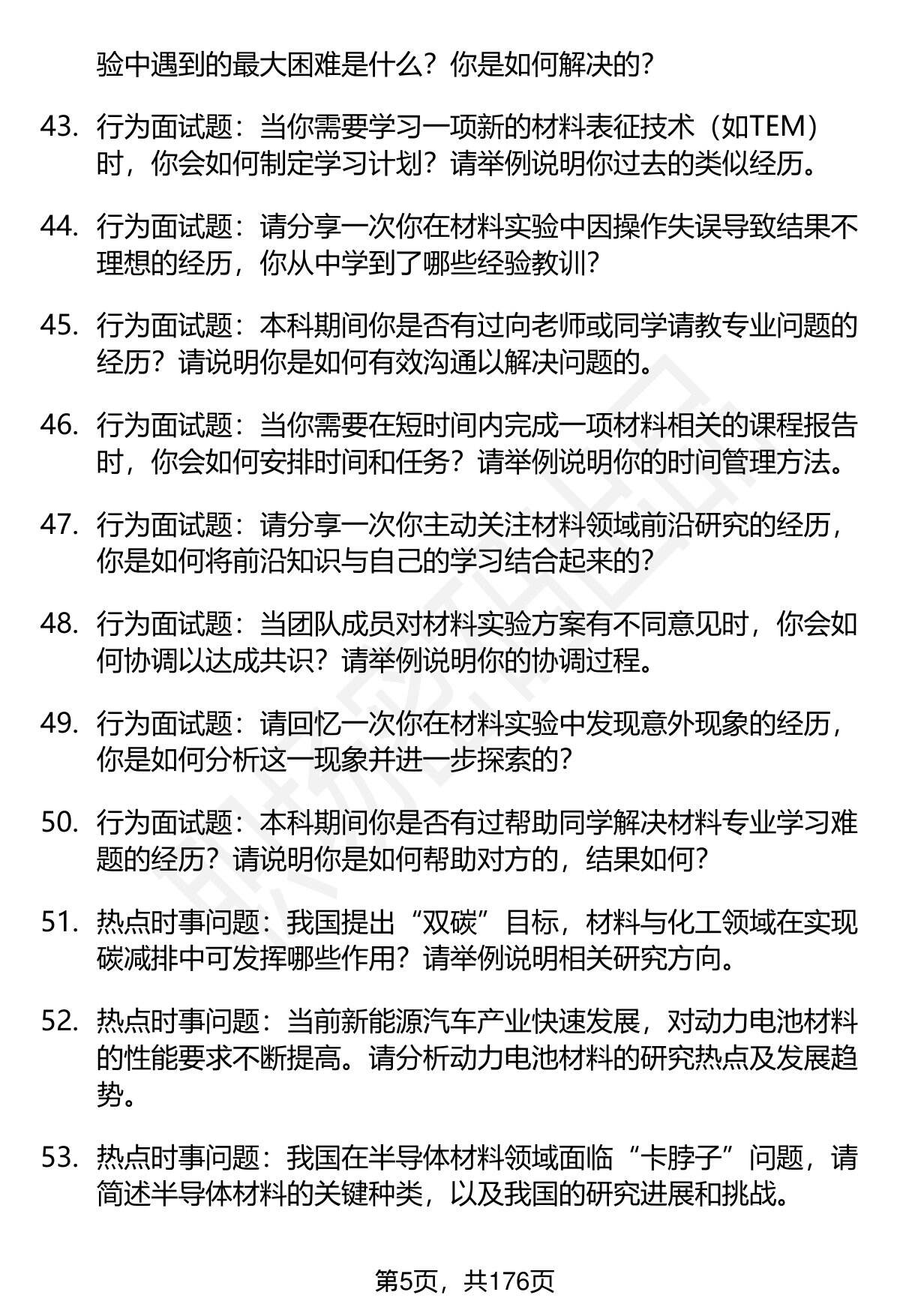 验中遇到的最大困难是什么？你是如何解决的？

43. 行为面试题：当你需要学习一项新的材料表征技术（如TEM）时，你会如何制定学习计划？请举例说明你过去的类似经历。

44. 行为面试题：请分享一次你在材料实验中因操作失误导致结果不理想的经历，你从中学到了哪些经验教训？

45. 行为面试题：本科期间你是否有过向老师或同学请教专业问题的经历？请说明你是如何有效沟通以解决问题的。

46. 行为面试题：当你需要在短时间内完成一项材料相关的课程报告时，你会如何安排时间和任务？请举例说明你的时间管理方法。

47. 行为面试题：请分享一次你主动关注材料领域前沿研究的经历，你是如何将前沿知识与自己的学习结合起来的？

48. 行为面试题：当团队成员对材料实验方案有不同意见时，你会如何协调以达成共识？请举例说明你的协调过程。

49. 行为面试题：请回忆一次你在材料实验中发现意外现象的经历，你是如何分析这一现象并进一步探索的？

50. 行为面试题：本科期间你是否有过帮助同学解决材料专业学习难题的经历？请说明你是如何帮助对方的，结果如何？

51. 热点时事问题：我国提出“双碳”目标，材料与化工领域在实现碳减排中可发挥哪些作用？请举例说明相关研究方向。

52. 热点时事问题：当前新能源汽车产业快速发展，对动力电池材料的性能要求不断提高。请分析动力电池材料的研究热点及发展趋势。

53. 热点时事问题：我国在半导体材料领域面临“卡脖子”问题，请简述半导体材料的关键种类，以及我国的研究进展和挑战。

第5页，共176页